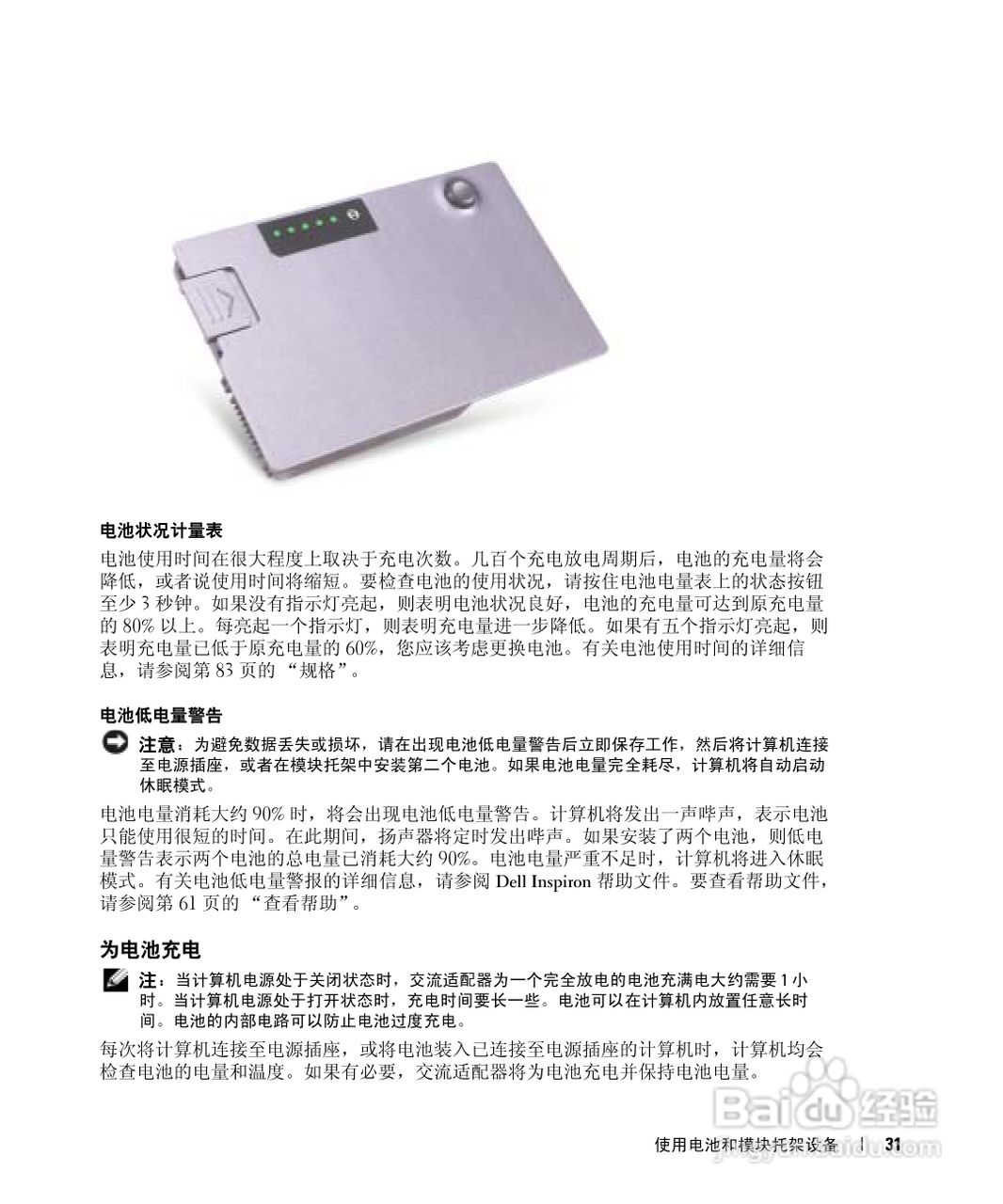 电池状况计量表

电池使用时间在很大程度上取决于充电次数。几百个充电放电周期后，电池的充电量将会降低，或者说使用时间将缩短。要检查电池的使用状况，请按住电池电量表上的状态按钮至少3秒钟。如果没有指示灯亮起，则表明电池状况良好，电池的充电量可达到原充电量的80%以上。每亮起一个指示灯，则表明充电量进一步降低。如果有五个指示灯亮起，则表明充电量已低于原充电量的60%，您应该考虑更换电池。有关电池使用时间的详细信息，请参阅第83页的“规格”。

电池低电量警告

注意：为避免数据丢失或损坏，请在出现电池低电量警告后立即保存工作，然后将计算机连接至电源插座，或者在模块托架中安装第二个电池。如果电池电量完全耗尽，计算机将自动启动休眠模式。

电池电量消耗大约90%时，将会出现电池低电量警告。计算机将发出一声哔声，表示电池只能使用很短的时间。在此期间，扬声器将定时发出哔声。如果安装了两个电池，则低电量警告表示两个电池的总电量已消耗大约90%。电池电量严重不足时，计算机将进入休眠模式。有关电池低电量警报的详细信息，请参阅Dell Inspiron帮助文件。要查看帮助文件，请参阅第61页的“查看帮助”。

为电池充电

注：当计算机电源处于关闭状态时，交流适配器为一个完全放电的电池充满电大约需要1小时。当计算机电源处于打开状态时，充电时间要长一些。电池可以在计算机内放置任意长时间。电池的内部电路可以防止电池过度充电。

每次将计算机连接至电源插座，或将电池装入已连接至电源插座的计算机时，计算机均会检查电池的电量和温度。如果有必要，交流适配器将为电池充电并保持电池电量。

使用电池和模块托架设备 | 31

Baidu经验